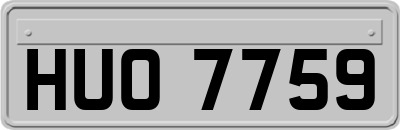 HUO 7759